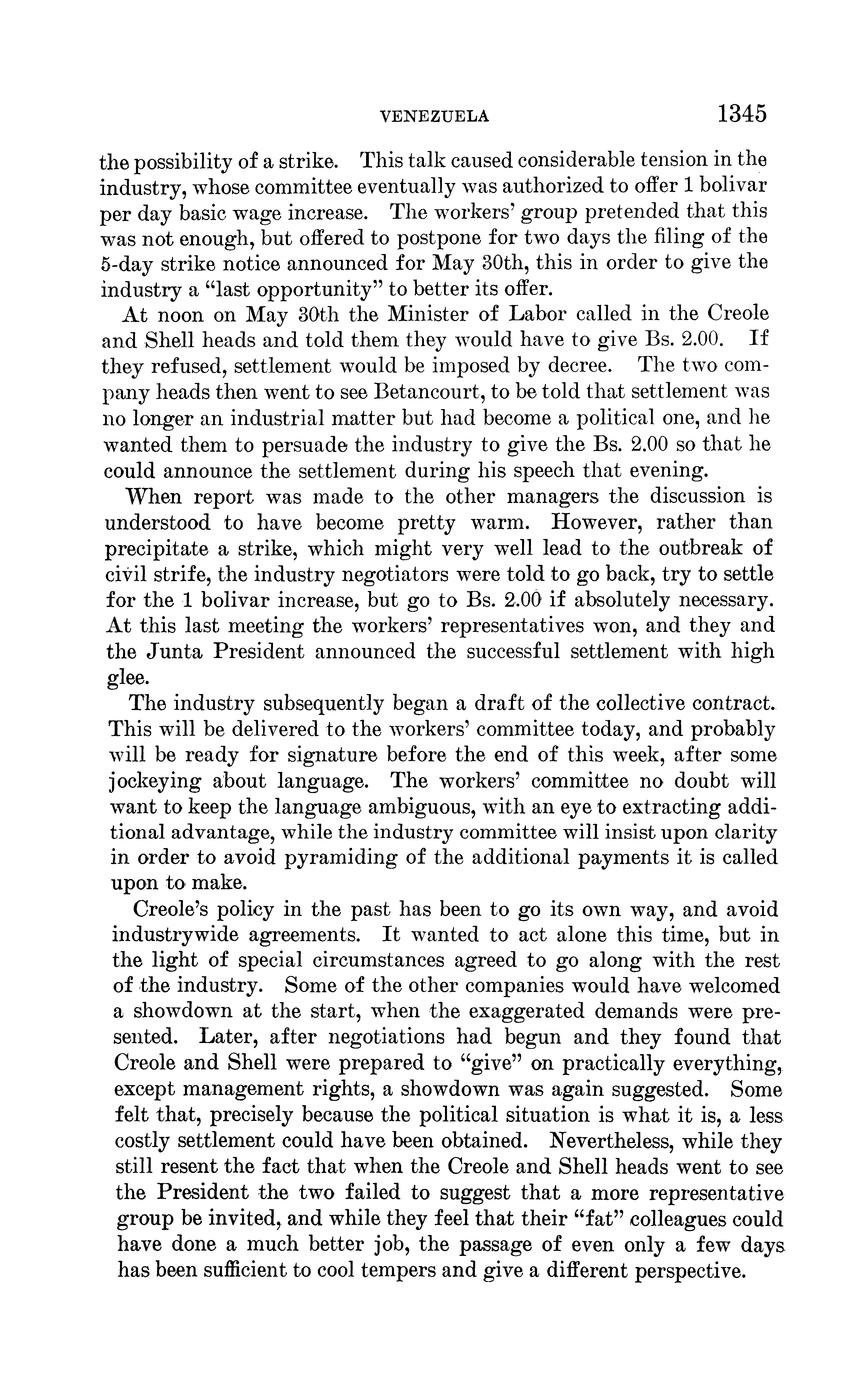 VENEZUELA 1345

the possibility of a strike. This talk caused considerable tension in the industry, whose committee eventually was authorized to offer 1 bolivar per day basic wage increase. The workers' group pretended that this was not enough, but offered to postpone for two days the filing of the 5-day strike notice announced for May 30th, this in order to give the industry a "last opportunity" to better its offer.

At noon on May 30th the Minister of Labor called in the Creole and Shell heads and told them they would have to give Bs. 2.00. If they refused, settlement would be imposed by decree. The two company heads then went to see Betancourt, to be told that settlement was no longer an industrial matter but had become a political one, and he wanted them to persuade the industry to give the Bs. 2.00 so that he could announce the settlement during his speech that evening.

When report was made to the other managers the discussion is understood to have become pretty warm. However, rather than precipitate a strike, which might very well lead to the outbreak of civil strife, the industry negotiators were told to go back, try to settle for the 1 bolivar increase, but go to Bs. 2.00 if absolutely necessary. At this last meeting the workers' representatives won, and they and the Junta President announced the successful settlement with high glee.

The industry subsequently began a draft of the collective contract. This will be delivered to the workers' committee today, and probably will be ready for signature before the end of this week, after some jockeying about language. The workers' committee no doubt will want to keep the language ambiguous, with an eye to extracting additional advantage, while the industry committee will insist upon clarity in order to avoid pyramiding of the additional payments it is called upon to make.

Creole's policy in the past has been to go its own way, and avoid industrywide agreements. It wanted to act alone this time, but in the light of special circumstances agreed to go along with the rest of the industry. Some of the other companies would have welcomed a showdown at the start, when the exaggerated demands were presented. Later, after negotiations had begun and they found that Creole and Shell were prepared to "give" on practically everything, except management rights, a showdown was again suggested. Some felt that, precisely because the political situation is what it is, a less costly settlement could have been obtained. Nevertheless, while they still resent the fact that when the Creole and Shell heads went to see the President the two failed to suggest that a more representative group be invited, and while they feel that their "fat" colleagues could have done a much better job, the passage of even only a few days has been sufficient to cool tempers and give a different perspective.